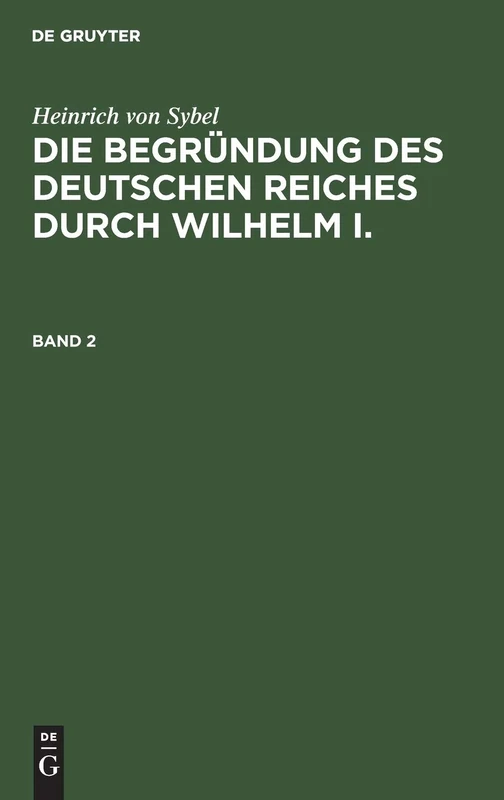 DE GRUYTER

Heinrich von Sybel

DIE BEGRÜNDUNG DES DEUTSCHEN REICHES DURCH WILHELM I.

BAND 2

DE G